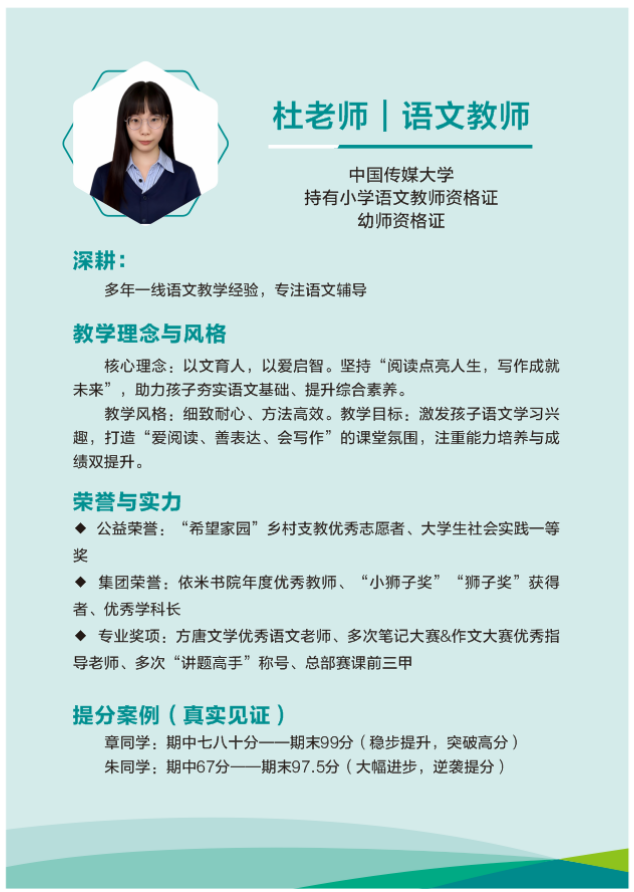 杜老师｜语文教师

中国传媒大学
持有小学语文教师资格证
幼师资格证

深耕：

多年一线语文教学经验，专注语文辅导

教学理念与风格

核心理念：以文育人，以爱启智。坚持“阅读点亮人生，写作成就未来”，助力孩子夯实语文基础、提升综合素养。

教学风格：细致耐心、方法高效。教学目标：激发孩子语文学习兴趣，打造“爱阅读、善表达、会写作”的课堂氛围，注重能力培养与成绩双提升。

荣誉与实力

◆ 公益荣誉：“希望家园”乡村支教优秀志愿者、大学生社会实践一等奖

◆ 集团荣誉：依米书院年度优秀教师、“小狮子奖”“狮子奖”获得者、优秀学科长

◆ 专业奖项：方唐文学优秀语文老师、多次笔记大赛&作文大赛优秀指导老师、多次“讲题高手”称号、总部赛课前三甲

提分案例（真实见证）

章同学：期中七八十分——期末99分（稳步提升，突破高分）
朱同学：期中67分——期末97.5分（大幅进步，逆袭提分）